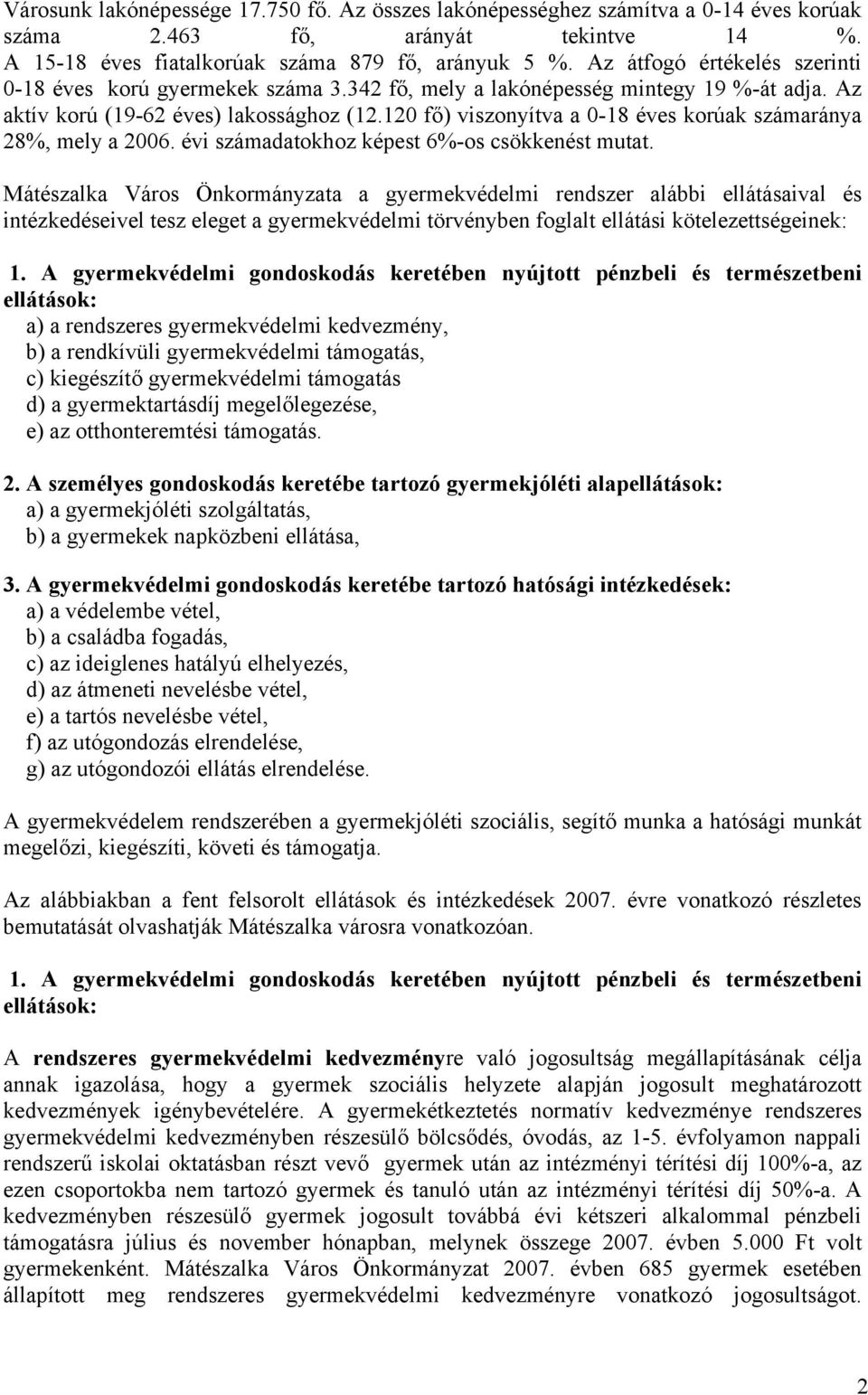 Városunk lakónépessége 17.750 fő. Az összes lakónépességhez számítva a 0-14 éves korúak száma 2.463 fő, arányát tekintve 14 %. A 15-18 éves fiatalkorúak száma 879 fő, arányuk 5 %. Az átfogó értékelés szerinti 0-18 éves korú gyermekek száma 3.342 fő, mely a lakónépesség mintegy 19 %-át adja. Az aktív korú (19-62 éves) lakossághoz (12.120 fő) viszonyítva a 0-18 éves korúak számaránya 28%, mely a 2006. évi számadatokhoz képest 6%-os csökkenést mutat.

Mátészalka Város Önkormányzata a gyermekvédelmi rendszer alábbi ellátásaival és intézkedéseivel tesz eleget a gyermekvédelmi törvényben foglalt ellátási kötelezettségeinek:

1. A gyermekvédelmi gondoskodás keretében nyújtott pénzbeli és természetbeni ellátások:
a) a rendszeres gyermekvédelmi kedvezmény,
b) a rendkívüli gyermekvédelmi támogatás,
c) kiegészítő gyermekvédelmi támogatás
d) a gyermektartásdíj megelőlegezése,
e) az otthonteremtési támogatás.

2. A személyes gondoskodás keretébe tartozó gyermekjóléti alapellátások:
a) a gyermekjóléti szolgáltatás,
b) a gyermekek napközbeni ellátása,

3. A gyermekvédelmi gondoskodás keretébe tartozó hatósági intézkedések:
a) a védelembe vétel,
b) a családba fogadás,
c) az ideiglenes hatályú elhelyezés,
d) az átmeneti nevelésbe vétel,
e) a tartós nevelésbe vétel,
f) az utógondozás elrendelése,
g) az utógondozói ellátás elrendelése.

A gyermekvédelem rendszerében a gyermekjóléti szociális, segítő munka a hatósági munkát megelőzi, kiegészíti, követi és támogatja.

Az alábbiakban a fent felsorolt ellátások és intézkedések 2007. évre vonatkozó részletes bemutatását olvashatják Mátészalka városra vonatkozóan.

1. A gyermekvédelmi gondoskodás keretében nyújtott pénzbeli és természetbeni ellátások:

A rendszeres gyermekvédelmi kedvezményre való jogosultság megállapításának célja annak igazolása, hogy a gyermek szociális helyzete alapján jogosult meghatározott kedvezmények igénybevételére. A gyermekétkeztetés normatív kedvezménye rendszeres gyermekvédelmi kedvezményben részesülő bölcsődés, óvodás, az 1-5. évfolyamon nappali rendszerű iskolai oktatásban részt vevő gyermek után az intézményi térítési díj 100%-a, az ezen csoportokba nem tartozó gyermek és tanuló után az intézményi térítési díj 50%-a. A kedvezményben részesülő gyermek jogosult továbbá évi kétszeri alkalommal pénzbeli támogatásra július és november hónapban, melynek összege 2007. évben 5.000 Ft volt gyermekenként. Mátészalka Város Önkormányzat 2007. évben 685 gyermek esetében állapított meg rendszeres gyermekvédelmi kedvezményre vonatkozó jogosultságot.

2